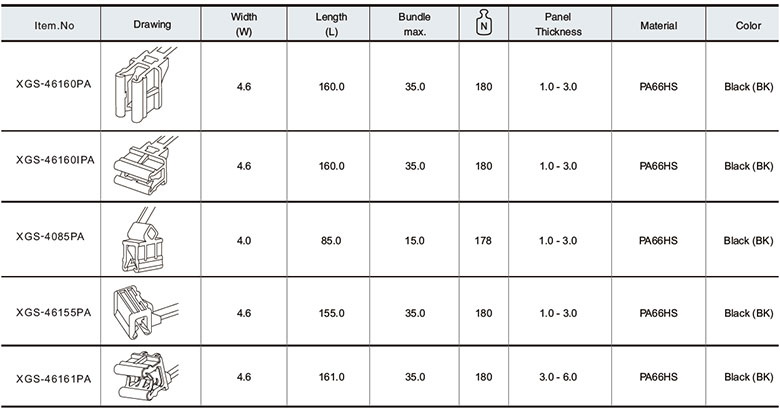 | Item.No | Drawing | Width (W) | Length (L) | Bundle max. | N | Panel Thickness | Material | Color |
|---|---|---|---|---|---|---|---|---|
| XGS-46160PA |  | 4.6 | 160.0 | 35.0 | 180 | 1.0 - 3.0 | PA66HS | Black (BK) |
| XGS-46160IPA |  | 4.6 | 160.0 | 35.0 | 180 | 1.0 - 3.0 | PA66HS | Black (BK) |
| XGS-4085PA |  | 4.0 | 85.0 | 15.0 | 178 | 1.0 - 3.0 | PA66HS | Black (BK) |
| XGS-46155PA |  | 4.6 | 155.0 | 35.0 | 180 | 1.0 - 3.0 | PA66HS | Black (BK) |
| XGS-46161PA |  | 4.6 | 161.0 | 35.0 | 180 | 3.0 - 6.0 | PA66HS | Black (BK) |